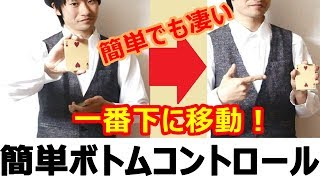 簡単でも凄い

一番下に移動！

簡単ボトムコントロール